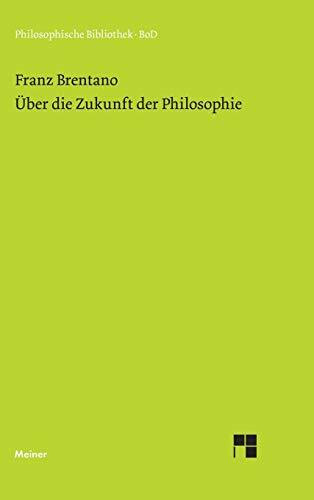 Philosophische Bibliothek · BoD

Franz Brentano
Über die Zukunft der Philosophie

Meiner